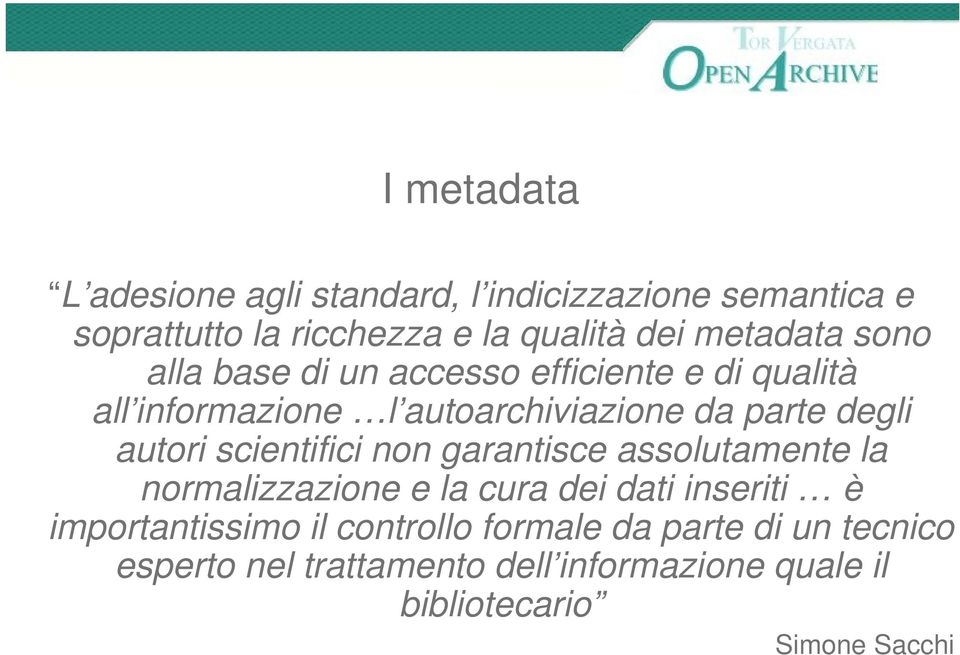 TOR VERGATA
OPEN ARCHIVE

I metadata

“L’adesione agli standard, l’indicizzazione semantica e soprattutto la ricchezza e la qualità dei metadata sono alla base di un accesso efficiente e di qualità all’informazione …l’autoarchiviazione da parte degli autori scientifici non garantisce assolutamente la normalizzazione e la cura dei dati inseriti … è importantissimo il controllo formale da parte di un tecnico esperto nel trattamento dell’informazione quale il bibliotecario”

Simone Sacchi